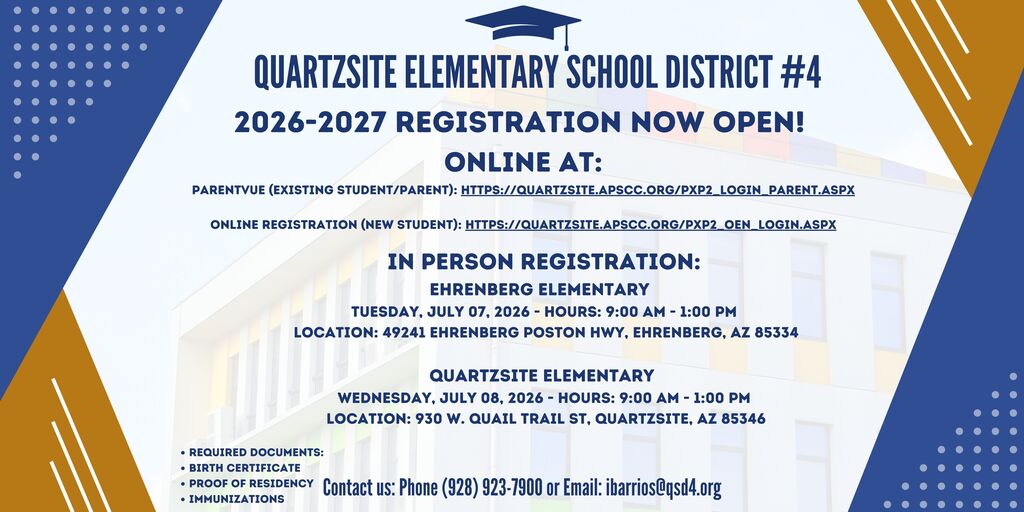 QUARTZSITE ELEMENTARY SCHOOL DISTRICT #4

2026-2027 REGISTRATION NOW OPEN!

ONLINE AT:

PARENTVUE (EXISTING STUDENT/PARENT): HTTPS://QUARTZSITE.APSCC.ORG/PXP2_LOGIN_PARENT.ASPX

ONLINE REGISTRATION (NEW STUDENT): HTTPS://QUARTZSITE.APSCC.ORG/PXP2_OEN_LOGIN.ASPX

IN PERSON REGISTRATION:

EHRENBERG ELEMENTARY

TUESDAY, JULY 07, 2026 - HOURS: 9:00 AM - 1:00 PM

LOCATION: 49241 EHRENBERG POSTON HWY, EHRENBERG, AZ 85334

QUARTZSITE ELEMENTARY

WEDNESDAY, JULY 08, 2026 - HOURS: 9:00 AM - 1:00 PM

LOCATION: 930 W. QUAIL TRAIL ST, QUARTZSITE, AZ 85346

• REQUIRED DOCUMENTS:
• BIRTH CERTIFICATE
• PROOF OF RESIDENCY
• IMMUNIZATIONS

Contact us: Phone (928) 923-7900 or Email: ibarrios@qsd4.org